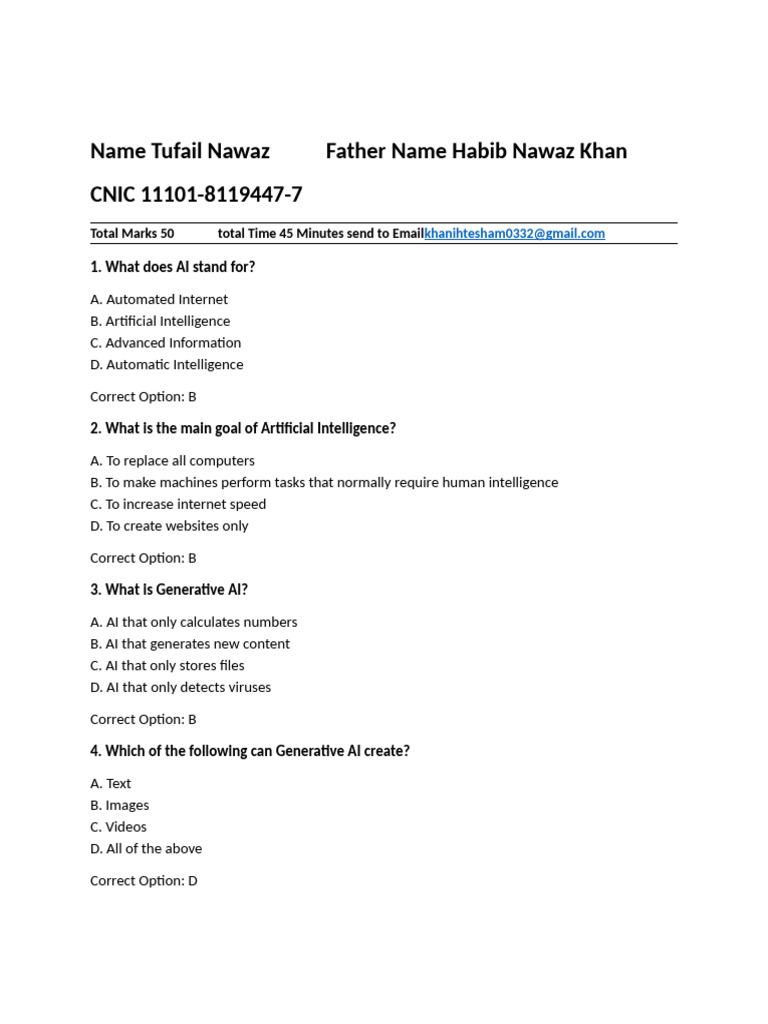 Name Tufail Nawaz Father Name Habib Nawaz Khan

CNIC 11101-8119447-7

Total Marks 50 total Time 45 Minutes send to Emailkhanihtesham0332@gmail.com

1. What does AI stand for?

A. Automated Internet
B. Artificial Intelligence
C. Advanced Information
D. Automatic Intelligence

Correct Option: B

2. What is the main goal of Artificial Intelligence?

A. To replace all computers
B. To make machines perform tasks that normally require human intelligence
C. To increase internet speed
D. To create websites only

Correct Option: B

3. What is Generative AI?

A. AI that only calculates numbers
B. AI that generates new content
C. AI that only stores files
D. AI that only detects viruses

Correct Option: B

4. Which of the following can Generative AI create?

A. Text
B. Images
C. Videos
D. All of the above

Correct Option: D